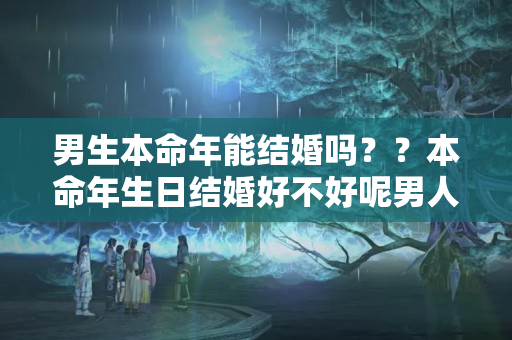 男生本命年能结婚吗？？本命年生日结婚好不好呢男人